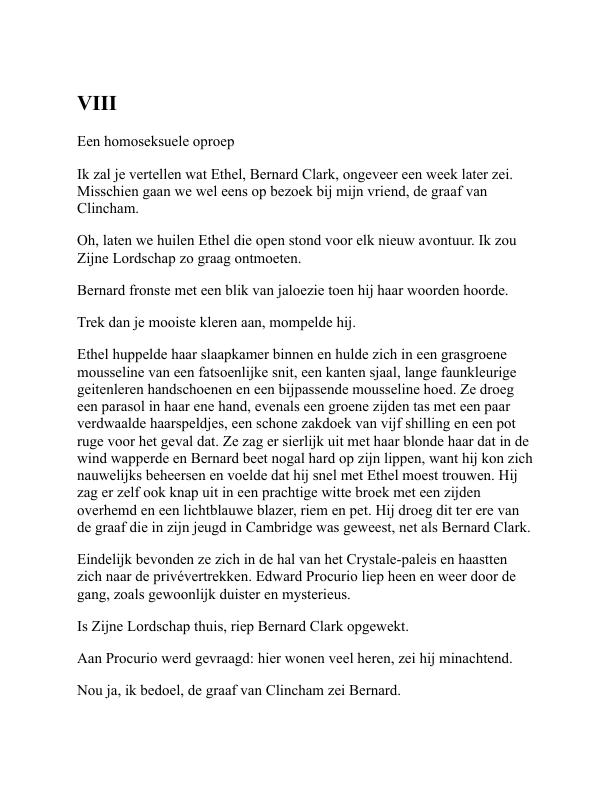 VIII

Een homoseksuele oproep

Ik zal je vertellen wat Ethel, Bernard Clark, ongeveer een week later zei. Misschien gaan we wel eens op bezoek bij mijn vriend, de graaf van Clincham.

Oh, laten we huilen Ethel die open stond voor elk nieuw avontuur. Ik zou Zijne Lordschap zo graag ontmoeten.

Bernard fronste met een blik van jaloezie toen hij haar woorden hoorde.

Trek dan je mooiste kleren aan, mompelde hij.

Ethel huppelde haar slaapkamer binnen en hulde zich in een grasgroene mousseline van een fatsoenlijke snit, een kanten sjaal, lange faunkleurige geitenleren handschoenen en een bijpassende mousseline hoed. Ze droeg een parasol in haar ene hand, evenals een groene zijden tas met een paar verdwaalde haarspeldjes, een schone zakdoek van vijf shilling en een pot ruge voor het geval dat. Ze zag er sierlijk uit met haar blonde haar dat in de wind wapperde en Bernard beet nogal hard op zijn lippen, want hij kon zich nauwelijks beheersen en voelde dat hij snel met Ethel moest trouwen. Hij zag er zelf ook knap uit in een prachtige witte broek met een zijden overhemd en een lichtblauwe blazer, riem en pet. Hij droeg dit ter ere van de graaf die in zijn jeugd in Cambridge was geweest, net als Bernard Clark.

Eindelijk bevonden ze zich in de hal van het Crystale-paleis en haastten zich naar de privévertrekken. Edward Procurio liep heen en weer door de gang, zoals gewoonlijk duister en mysterieus.

Is Zijne Lordschap thuis, riep Bernard Clark opgewekt.

Aan Procurio werd gevraagd: hier wonen veel heren, zei hij minachtend.

Nou ja, ik bedoel, de graaf van Clincham zei Bernard.